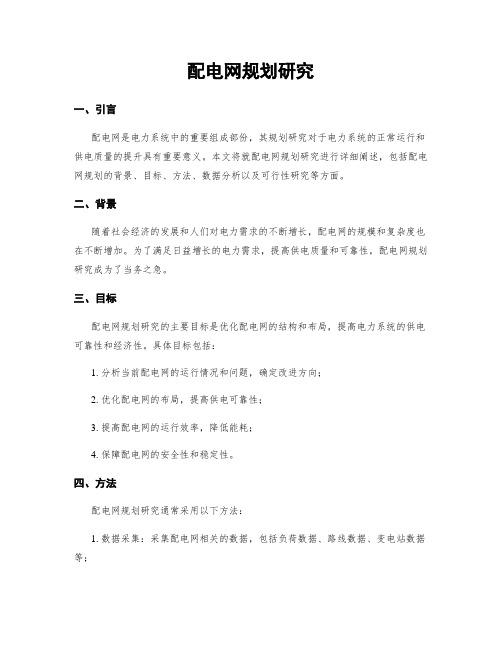 配电网规划研究

一、引言

配电网是电力系统中的重要组成部份，其规划研究对于电力系统的正常运行和供电质量的提升具有重要意义。本文将就配电网规划研究进行详细阐述，包括配电网规划的背景、目标、方法、数据分析以及可行性研究等方面。

二、背景

随着社会经济的发展和人们对电力需求的不断增长，配电网的规模和复杂度也在不断增加。为了满足日益增长的电力需求，提高供电质量和可靠性，配电网规划研究成为了当务之急。

三、目标

配电网规划研究的主要目标是优化配电网的结构和布局，提高电力系统的供电可靠性和经济性。具体目标包括：

1. 分析当前配电网的运行情况和问题，确定改进方向；

2. 优化配电网的布局，提高供电可靠性；

3. 提高配电网的运行效率，降低能耗；

4. 保障配电网的安全性和稳定性。

四、方法

配电网规划研究通常采用以下方法：

1. 数据采集：采集配电网相关的数据，包括负荷数据、路线数据、变电站数据等；